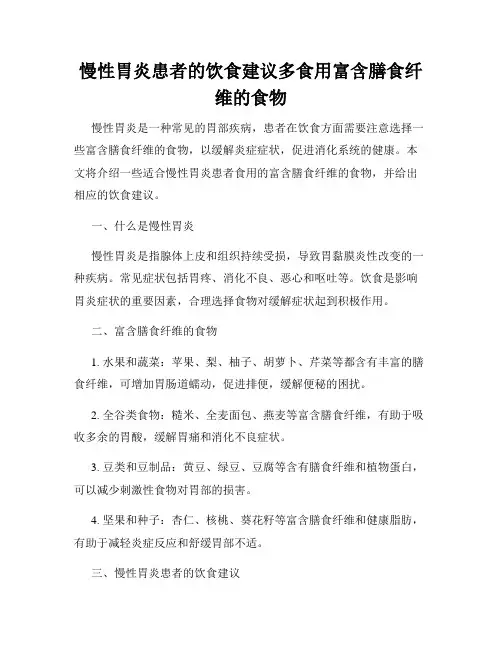 慢性胃炎患者的饮食建议多食用富含膳食纤维的食物

慢性胃炎是一种常见的胃部疾病，患者在饮食方面需要注意选择一些富含膳食纤维的食物，以缓解炎症症状，促进消化系统的健康。本文将介绍一些适合慢性胃炎患者食用的富含膳食纤维的食物，并给出相应的饮食建议。

一、什么是慢性胃炎

慢性胃炎是指腺体上皮和组织持续受损，导致胃黏膜炎性改变的一种疾病。常见症状包括胃疼、消化不良、恶心和呕吐等。饮食是影响胃炎症状的重要因素，合理选择食物对缓解症状起到积极作用。

二、富含膳食纤维的食物

1. 水果和蔬菜：苹果、梨、柚子、胡萝卜、芹菜等都含有丰富的膳食纤维，可增加胃肠道蠕动，促进排便，缓解便秘的困扰。

2. 全谷类食物：糙米、全麦面包、燕麦等富含膳食纤维，有助于吸收多余的胃酸，缓解胃痛和消化不良症状。

3. 豆类和豆制品：黄豆、绿豆、豆腐等含有膳食纤维和植物蛋白，可以减少刺激性食物对胃部的损害。

4. 坚果和种子：杏仁、核桃、葵花籽等富含膳食纤维和健康脂肪，有助于减轻炎症反应和舒缓胃部不适。

三、慢性胃炎患者的饮食建议